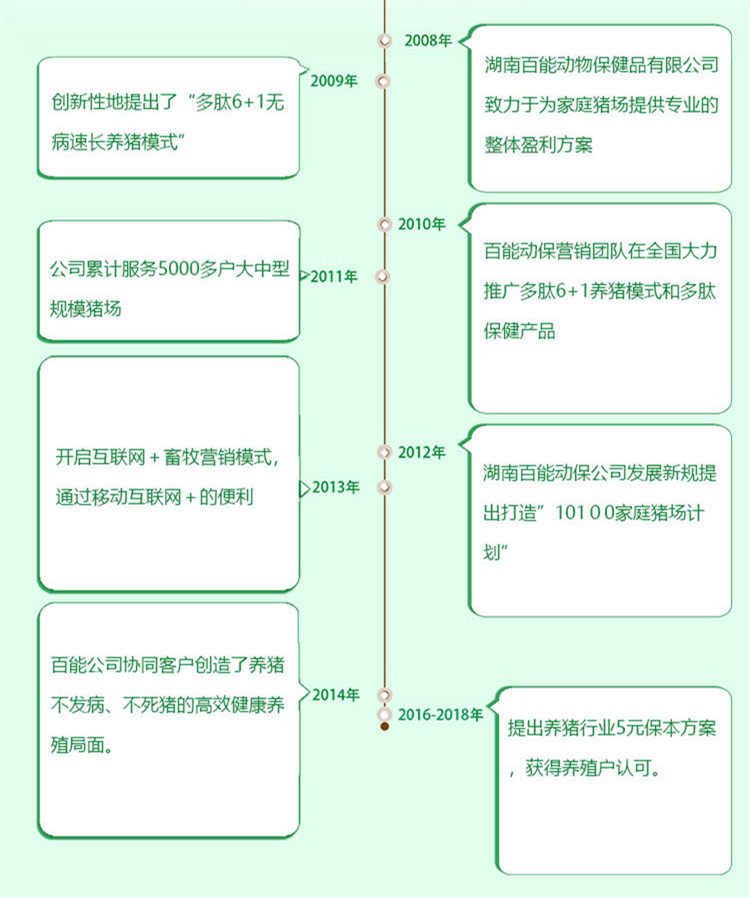 2008年

湖南百能动物保健品有限公司致力于为家庭猪场提供专业的整体盈利方案

2009年

创新性地提出了“多肽6+1无病速长养猪模式”

2010年

百能动保营销团队在全国大力推广多肽6+1养猪模式和多肽保健产品

2011年

公司累计服务5000多户大中型规模猪场

2012年

湖南百能动保公司发展新规提出打造”101００家庭猪场计划”

2013年

开启互联网＋畜牧营销模式，通过移动互联网＋的便利

2014年

百能公司协同客户创造了养猪不发病、不死猪的高效健康养殖局面。

2016-2018年

提出养猪行业5元保本方案，获得养殖户认可。